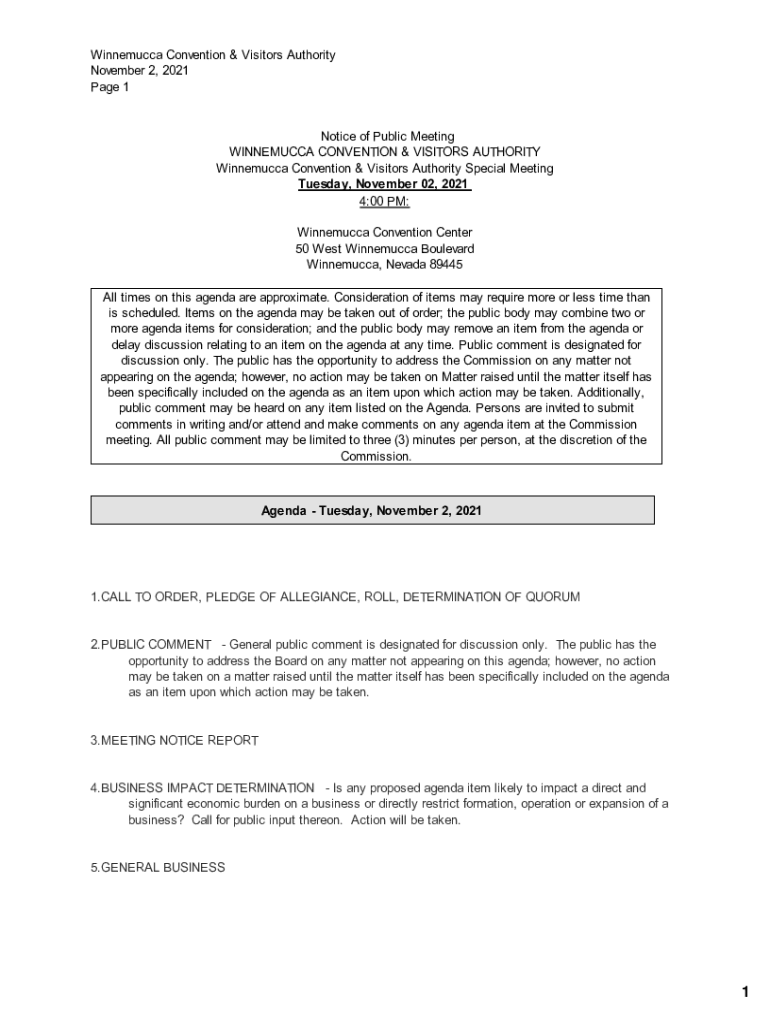 Winnemucca Convention & Visitors Authority
November 2, 2021
Page 1

Notice of Public Meeting
WINNEMUCCA CONVENTION & VISITORS AUTHORITY
Winnemucca Convention & Visitors Authority Special Meeting
Tuesday, November 02, 2021
4:00 PM:

Winnemucca Convention Center
50 West Winnemucca Boulevard
Winnemucca, Nevada 89445

All times on this agenda are approximate. Consideration of items may require more or less time than is scheduled. Items on the agenda may be taken out of order; the public body may combine two or more agenda items for consideration; and the public body may remove an item from the agenda or delay discussion relating to an item on the agenda at any time. Public comment is designated for discussion only. The public has the opportunity to address the Commission on any matter not appearing on the agenda; however, no action may be taken on Matter raised until the matter itself has been specifically included on the agenda as an item upon which action may be taken. Additionally, public comment may be heard on any item listed on the Agenda. Persons are invited to submit comments in writing and/or attend and make comments on any agenda item at the Commission meeting. All public comment may be limited to three (3) minutes per person, at the discretion of the Commission.

Agenda - Tuesday, November 2, 2021

1.CALL TO ORDER, PLEDGE OF ALLEGIANCE, ROLL, DETERMINATION OF QUORUM

2.PUBLIC COMMENT - General public comment is designated for discussion only. The public has the opportunity to address the Board on any matter not appearing on this agenda; however, no action may be taken on a matter raised until the matter itself has been specifically included on the agenda as an item upon which action may be taken.

3.MEETING NOTICE REPORT

4.BUSINESS IMPACT DETERMINATION - Is any proposed agenda item likely to impact a direct and significant economic burden on a business or directly restrict formation, operation or expansion of a business? Call for public input thereon. Action will be taken.

5.GENERAL BUSINESS

1